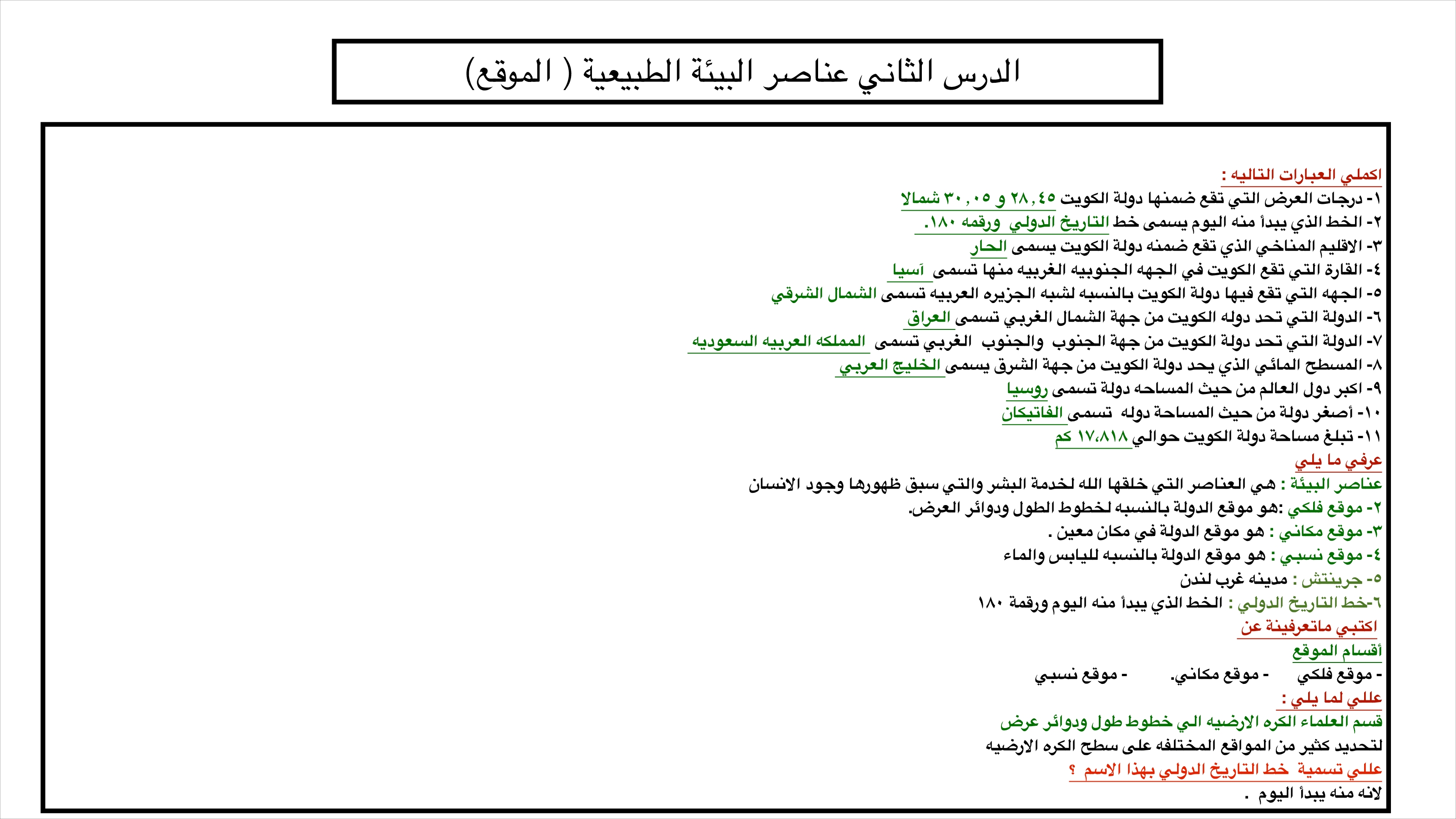 الدرس الثاني عناصر البيئة الطبيعية ( الموقع)

اكملي العبارات التاليه :
١- درجات العرض التي تقع ضمنها دولة الكويت ٢٨,٤٥ و ٣٠,٠٥ شمالا
٢- الخط الذي يبدأ منه اليوم يسمى خط التاريخ الدولي ورقمه ١٨٠.
٣- الاقليم المناخي الذي تقع ضمنه دولة الكويت يسمى الحار
٤- القارة التي تقع الكويت في الجهه الجنوبيه الغربيه منها تسمى آسيا
٥- الجهه التي تقع فيها دولة الكويت بالنسبه لشبه الجزيره العربيه تسمى الشمال الشرقي
٦- الدولة التي تحد دوله الكويت من جهة الشمال الغربي تسمى العراق
٧- الدولة التي تحد دولة الكويت من جهة الجنوب والجنوب الغربي تسمى المملكه العربيه السعوديه
٨- المسطح المائي الذي يحد دولة الكويت من جهة الشرق يسمى الخليج العربي
٩- اكبر دول العالم من حيث المساحه دولة تسمى روسيا
١٠- أصغر دولة من حيث المساحة دوله تسمى الفاتيكان
١١- تبلغ مساحة دولة الكويت حوالي ١٧،٨١٨ كم
عرفي ما يلي
عناصر البيئة : هي العناصر التي خلقها الله لخدمة البشر والتي سبق ظهورها وجود الانسان
٢- موقع فلكي :هو موقع الدولة بالنسبه لخطوط الطول ودوائر العرض.
٣- موقع مكاني : هو موقع الدولة في مكان معين .
٤- موقع نسبي : هو موقع الدولة بالنسبه لليابس والماء
٥- جرينتش : مدينه غرب لندن
٦-خط التاريخ الدولي : الخط الذي يبدأ منه اليوم ورقمة ١٨٠
اكتبي ماتعرفينة عن
أقسام الموقع
- موقع فلكي - موقع مكاني. - موقع نسبي
عللي لما يلي :
قسم العلماء الكره الارضيه الي خطوط طول ودوائر عرض
لتحديد كثير من المواقع المختلفه على سطح الكره الارضيه
عللي تسمية خط التاريخ الدولي بهذا الاسم ؟
لانه منه يبدأ اليوم .